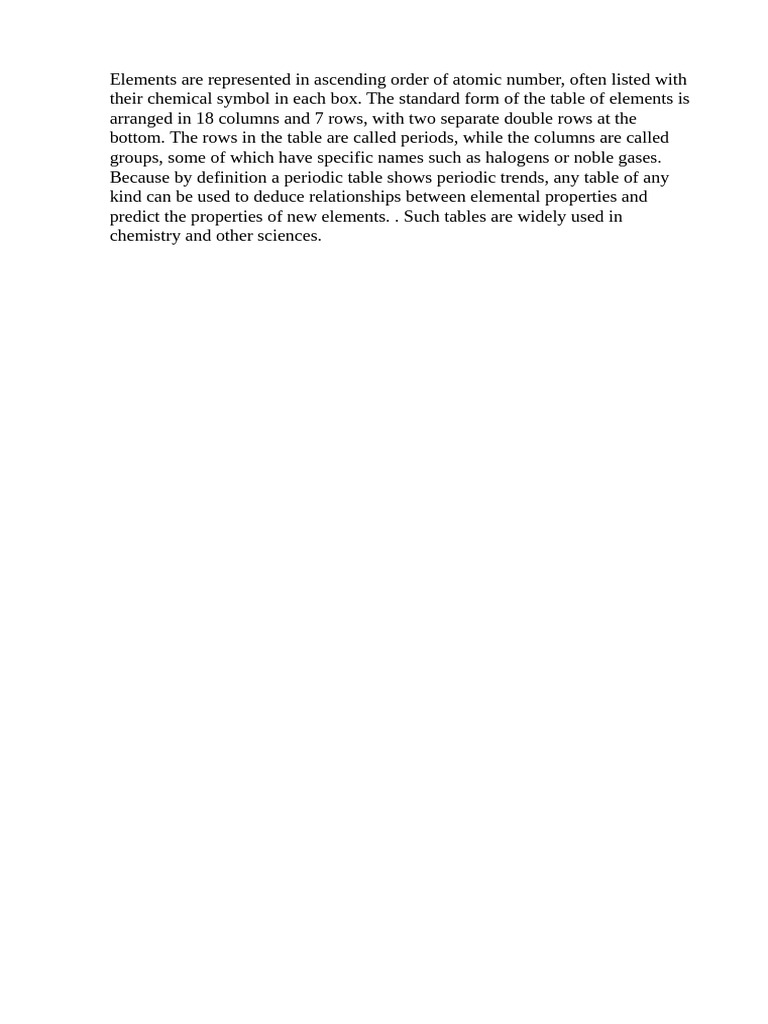 Elements are represented in ascending order of atomic number, often listed with their chemical symbol in each box. The standard form of the table of elements is arranged in 18 columns and 7 rows, with two separate double rows at the bottom. The rows in the table are called periods, while the columns are called groups, some of which have specific names such as halogens or noble gases. Because by definition a periodic table shows periodic trends, any table of any kind can be used to deduce relationships between elemental properties and predict the properties of new elements. . Such tables are widely used in chemistry and other sciences.